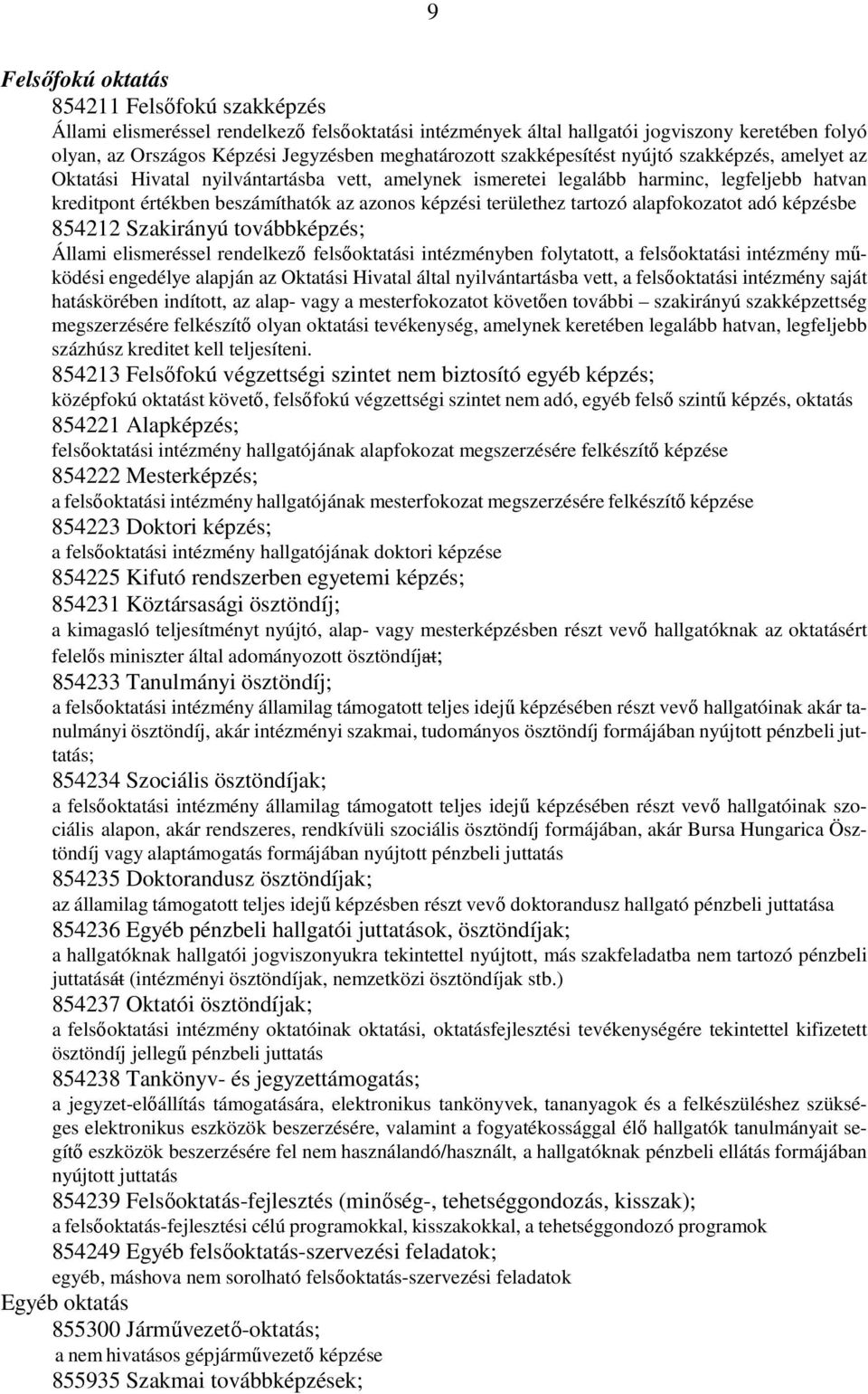 9

Felsőfokú oktatás

854211 Felsőfokú szakképzés

Állami elismeréssel rendelkező felsőoktatási intézmények által hallgatói jogviszony keretében folyó olyan, az Országos Képzési Jegyzésben meghatározott szakképesítést nyújtó szakképzés, amelyet az Oktatási Hivatal nyilvántartásba vett, amelynek ismeretei legalább harminc, legfeljebb hatvan kreditpont értékben beszámíthatók az azonos képzési területhez tartozó alapfokozatot adó képzésbe

854212 Szakirányú továbbképzés;

Állami elismeréssel rendelkező felsőoktatási intézményben folytatott, a felsőoktatási intézmény működési engedélye alapján az Oktatási Hivatal által nyilvántartásba vett, a felsőoktatási intézmény saját hatáskörében indított, az alap- vagy a mesterfokozatot követően további – szakirányú szakképzettség megszerzésére felkészítő olyan oktatási tevékenység, amelynek keretében legalább hatvan, legfeljebb százhúsz kreditet kell teljesíteni.

854213 Felsőfokú végzettségi szintet nem biztosító egyéb képzés;

középfokú oktatást követő, felsőfokú végzettségi szintet nem adó, egyéb felső szintű képzés, oktatás

854221 Alapképzés;

felsőoktatási intézmény hallgatójának alapfokozat megszerzésére felkészítő képzése

854222 Mesterképzés;

a felsőoktatási intézmény hallgatójának mesterfokozat megszerzésére felkészítő képzése

854223 Doktori képzés;

a felsőoktatási intézmény hallgatójának doktori képzése

854225 Kifutó rendszerben egyetemi képzés;

854231 Köztársasági ösztöndíj;

a kimagasló teljesítményt nyújtó, alap- vagy mesterképzésben részt vevő hallgatóknak az oktatásért felelős miniszter által adományozott ösztöndíjat;

854233 Tanulmányi ösztöndíj;

a felsőoktatási intézmény államilag támogatott teljes idejű képzésében részt vevő hallgatóinak akár tanulmányi ösztöndíj, akár intézményi szakmai, tudományos ösztöndíj formájában nyújtott pénzbeli juttatás;

854234 Szociális ösztöndíjak;

a felsőoktatási intézmény államilag támogatott teljes idejű képzésében részt vevő hallgatóinak szociális alapon, akár rendszeres, rendkívüli szociális ösztöndíj formájában, akár Bursa Hungarica Ösztöndíj vagy alaptámogatás formájában nyújtott pénzbeli juttatás

854235 Doktorandusz ösztöndíjak;

az államilag támogatott teljes idejű képzésben részt vevő doktorandusz hallgató pénzbeli juttatása

854236 Egyéb pénzbeli hallgatói juttatások, ösztöndíjak;

a hallgatóknak hallgatói jogviszonyukra tekintettel nyújtott, más szakfeladatba nem tartozó pénzbeli juttatását (intézményi ösztöndíjak, nemzetközi ösztöndíjak stb.)

854237 Oktatói ösztöndíjak;

a felsőoktatási intézmény oktatóinak oktatási, oktatásfejlesztési tevékenységére tekintettel kifizetett ösztöndíj jellegű pénzbeli juttatás

854238 Tankönyv- és jegyzettámogatás;

a jegyzet-előállítás támogatására, elektronikus tankönyvek, tananyagok és a felkészüléshez szükséges elektronikus eszközök beszerzésére, valamint a fogyatékossággal élő hallgatók tanulmányait segítő eszközök beszerzésére fel nem használandó/használt, a hallgatóknak pénzbeli ellátás formájában nyújtott juttatás

854239 Felsőoktatás-fejlesztés (minőség-, tehetséggondozás, kisszak);

a felsőoktatás-fejlesztési célú programokkal, kisszakokkal, a tehetséggondozó programok

854249 Egyéb felsőoktatás-szervezési feladatok;

egyéb, máshova nem sorolható felsőoktatás-szervezési feladatok

Egyéb oktatás

855300 Járművezető-oktatás;

a nem hivatásos gépjárművezető képzése

855935 Szakmai továbbképzések;